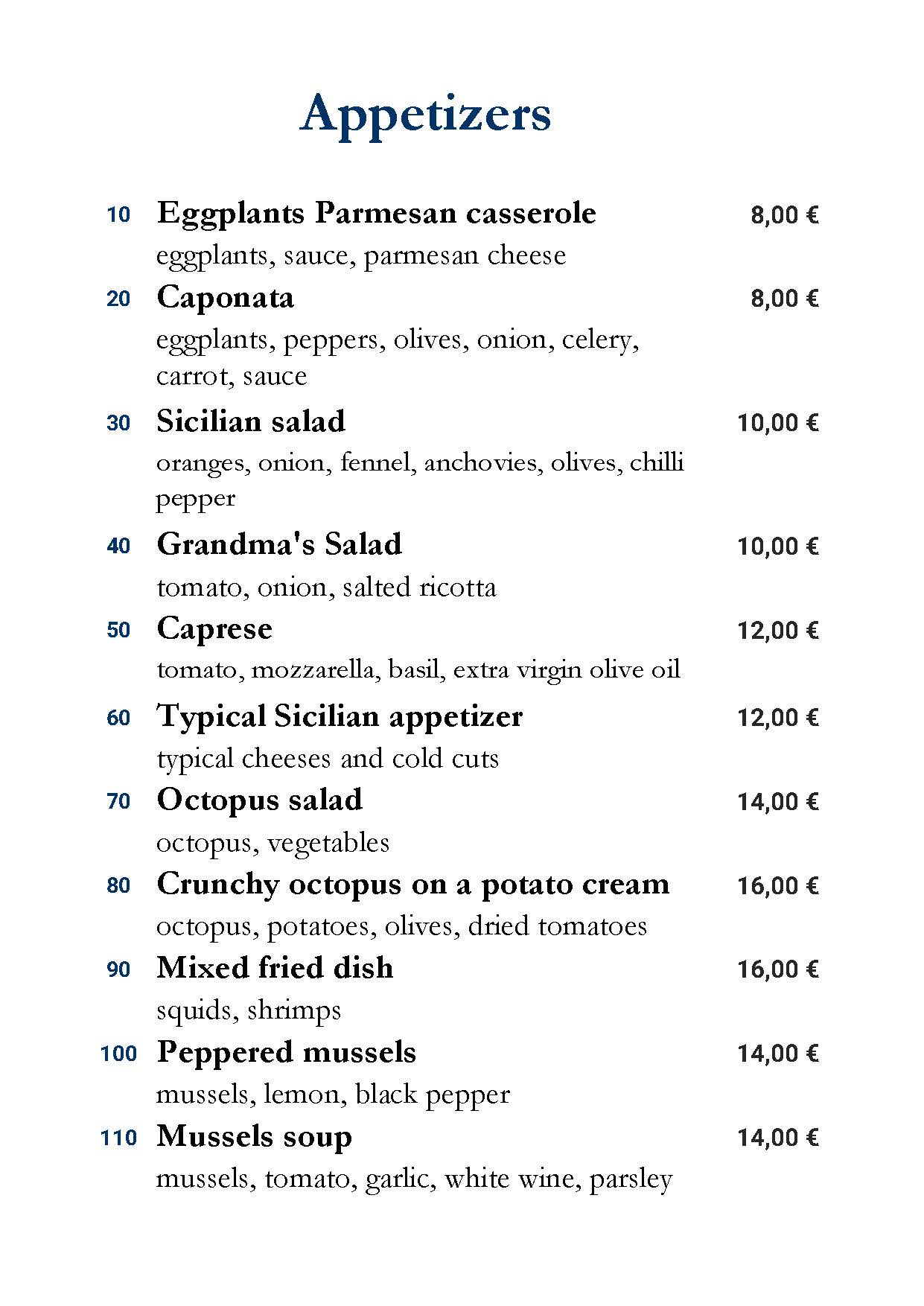 Appetizers

10 Eggplants Parmesan casserole 8,00 €
eggplants, sauce, parmesan cheese

20 Caponata 8,00 €
eggplants, peppers, olives, onion, celery, carrot, sauce

30 Sicilian salad 10,00 €
oranges, onion, fennel, anchovies, olives, chilli pepper

40 Grandma's Salad 10,00 €
tomato, onion, salted ricotta

50 Caprese 12,00 €
tomato, mozzarella, basil, extra virgin olive oil

60 Typical Sicilian appetizer 12,00 €
typical cheeses and cold cuts

70 Octopus salad 14,00 €
octopus, vegetables

80 Crunchy octopus on a potato cream 16,00 €
octopus, potatoes, olives, dried tomatoes

90 Mixed fried dish 16,00 €
squids, shrimps

100 Peppered mussels 14,00 €
mussels, lemon, black pepper

110 Mussels soup 14,00 €
mussels, tomato, garlic, white wine, parsley